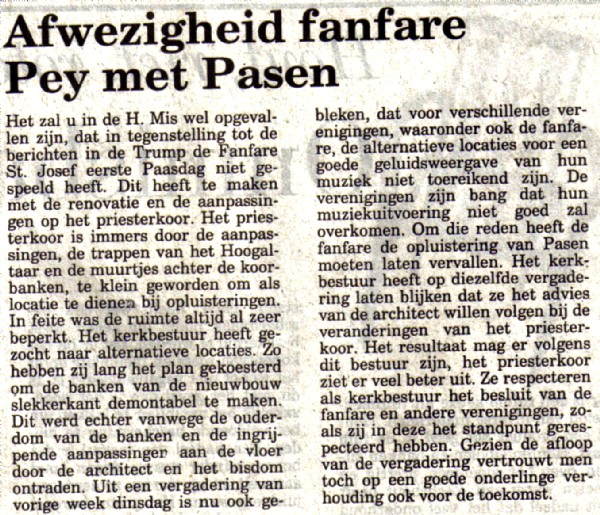 Afwezigheid fanfare Pey met Pasen

Het zal u in de H. Mis wel opgevallen zijn, dat in tegenstelling tot de berichten in de Trump de Fanfare St. Josef eerste Paasdag niet gespeeld heeft. Dit heeft te maken met de renovatie en de aanpassingen op het priesterkoor. Het priesterkoor is immers door de aanpassingen, de trappen van het Hoogaltaar en de muurtjes achter de koorbanken, te klein geworden om als locatie te dienen bij opluisteringen. In feite was de ruimte altijd al zeer beperkt. Het kerkbestuur heeft gezocht naar alternatieve locaties. Zo hebben zij lang het plan gekoesterd om de banken van de nieuwbouw slekkerkant demontabel te maken. Dit werd echter vanwege de ouderdom van de banken en de ingrijpende aanpassingen aan de vloer door de architect en het bisdom ontraden. Uit een vergadering van vorige week dinsdag is nu ook gebleken, dat voor verschillende verenigingen, waaronder ook de fanfare, de alternatieve locaties voor een goede geluidsweergave van hun muziek niet toereikend zijn. De verenigingen zijn bang dat hun muziekuitvoering niet goed zal overkomen. Om die reden heeft de fanfare de opluistering van Pasen moeten laten vervallen. Het kerkbestuur heeft op diezelfde vergadering laten blijken dat ze het advies van de architect willen volgen bij de veranderingen van het priesterkoor. Het resultaat mag er volgens dit bestuur zijn, het priesterkoor ziet er veel beter uit. Ze respecteren als kerkbestuur het besluit van de fanfare en andere verenigingen, zoals zij in deze het standpunt gerespecteerd hebben. Gezien de afloop van de vergadering vertrouwt men toch op een goede onderlinge verhouding ook voor de toekomst.